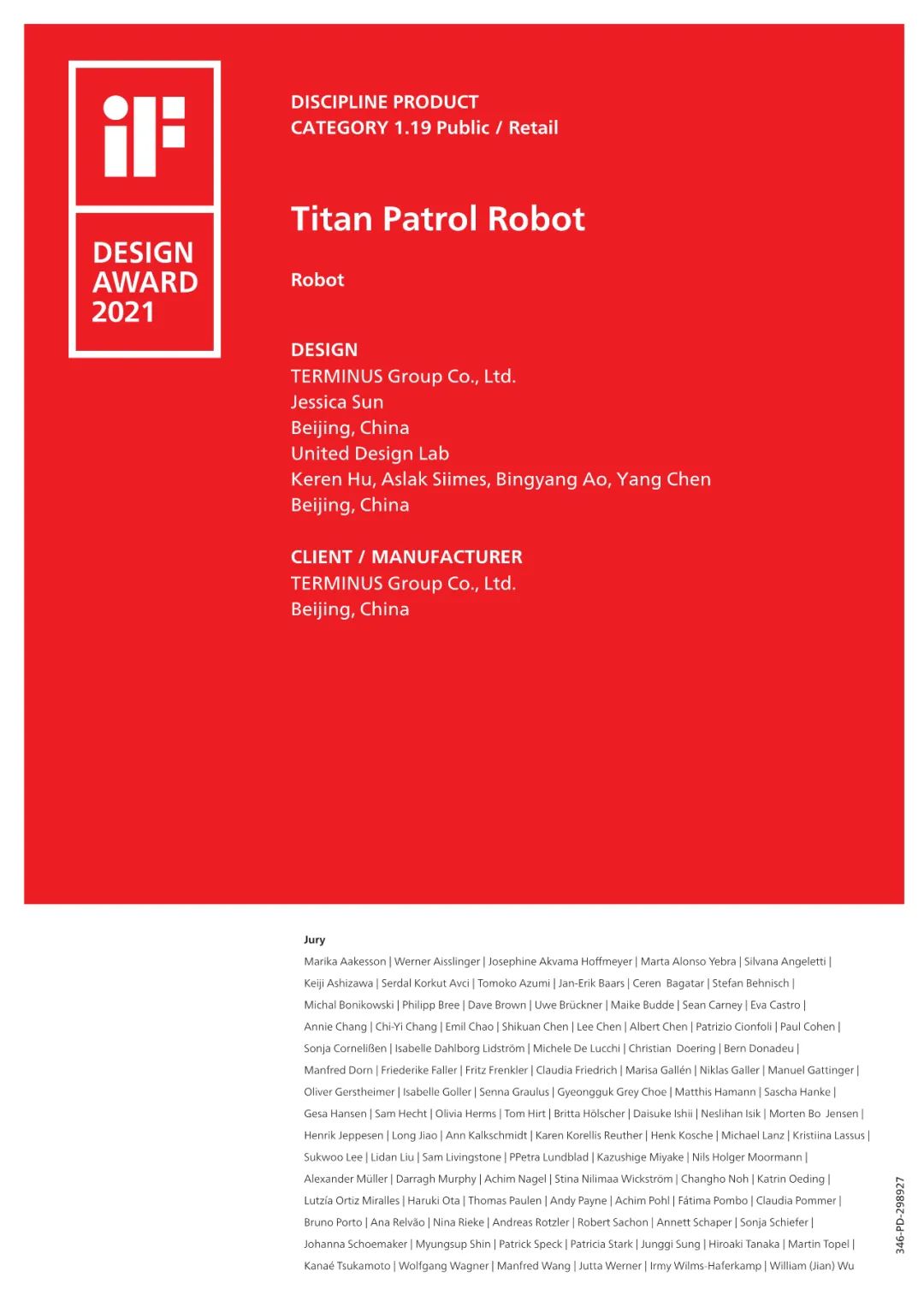 iF

DESIGN AWARD 2021

DISCIPLINE PRODUCT
CATEGORY 1.19 Public / Retail

Titan Patrol Robot

Robot

DESIGN
TERMINUS Group Co., Ltd.
Jessica Sun
Beijing, China
United Design Lab
Keren Hu, Aslak Siimes, Bingyang Ao, Yang Chen
Beijing, China

CLIENT / MANUFACTURER
TERMINUS Group Co., Ltd.
Beijing, China

Jury
Marika Aakesson | Werner Aisslinger | Josephine Akvama Hoffmeyer | Marta Alonso Yebra | Silvana Angeletti | Keiji Ashizawa | Serdal Korkut Avci | Tomoko Azumi | Jan-Erik Baars | Ceren Bagatar | Stefan Behnisch | Michal Bonikowski | Philipp Bree | Dave Brown | Uwe Brückner | Maike Budde | Sean Carney | Eva Castro | Annie Chang | Chi-Yi Chang | Emil Chao | Shikuan Chen | Lee Chen | Albert Chen | Patrizio Cionfoli | Paul Cohen | Sonja Cornelißen | Isabelle Dahlborg Lidström | Michele De Lucchi | Christian Doering | Bern Donadeu | Manfred Dorn | Friederike Faller | Fritz Frenkler | Claudia Friedrich | Marisa Gallén | Niklas Galler | Manuel Gattinger | Oliver Gerstheimer | Isabelle Goller | Senna Graulus | Gyeongguk Grey Choe | Matthis Hamann | Sascha Hanke | Gesa Hansen | Sam Hecht | Olivia Herms | Tom Hirt | Britta Hölscher | Daisuke Ishii | Neslihan Isik | Morten Bo Jensen | Henrik Jeppesen | Long Jiao | Ann Kalkschmidt | Karen Korellis Reuther | Henk Kosche | Michael Lanz | Kristiina Lassus | Sukwoo Lee | Lidan Liu | Sam Livingstone | PPetra Lundblad | Kazushige Miyake | Nils Holger Moormann | Alexander Müller | Darragh Murphy | Achim Nagel | Stina Nilimaa Wickström | Changho Noh | Katrin Oeding | Lutzía Ortiz Miralles | Haruki Ota | Thomas Paulen | Andy Payne | Achim Pohl | Fátima Pombo | Claudia Pommer | Bruno Porto | Ana Relvão | Nina Rieke | Andreas Rotzler | Robert Sachon | Annett Schaper | Sonja Schiefer | Johanna Schoemaker | Myungsup Shin | Patrick Speck | Patricia Stark | Junggi Sung | Hiroaki Tanaka | Martin Topel | Kanaé Tsukamoto | Wolfgang Wagner | Manfred Wang | Jutta Werner | Irmy Wilms-Haferkamp | William (Jian) Wu

346-PD-298927